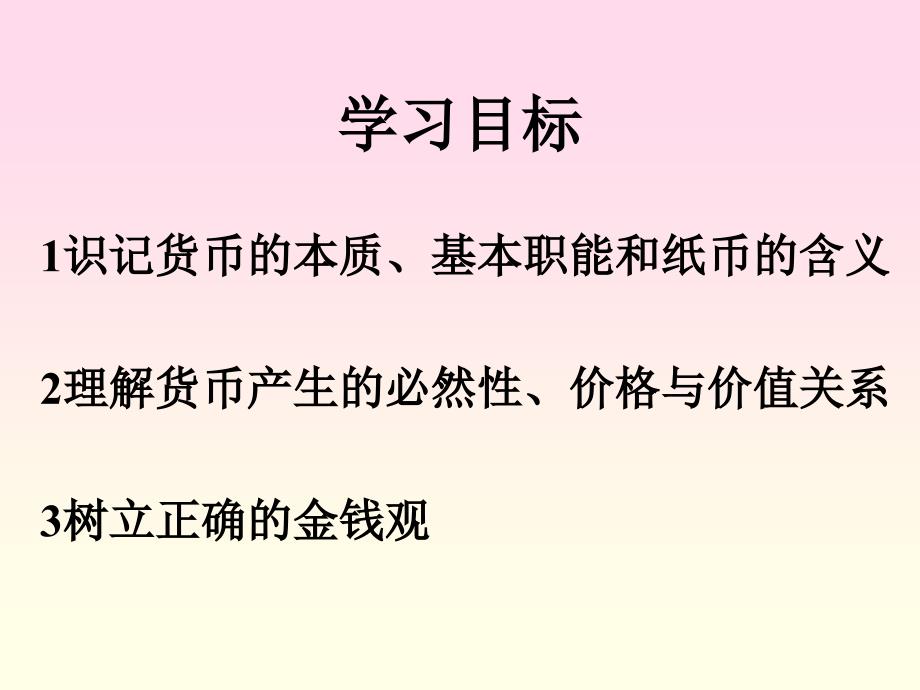 学习目标

1识记货币的本质、基本职能和纸币的含义

2理解货币产生的必然性、价格与价值关系

3树立正确的金钱观